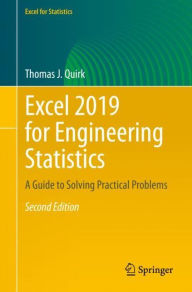 Excel for Statistics

Thomas J. Quirk

Excel 2019 for Engineering Statistics

A Guide to Solving Practical Problems

Second Edition

Springer